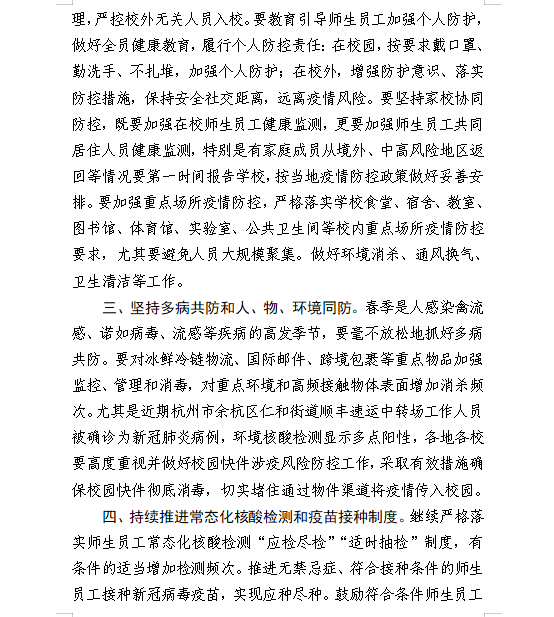 理，严控校外无关人员入校。要教育引导师生员工加强个人防护，做好全员健康教育，履行个人防控责任：在校园，按要求戴口罩、勤洗手、不扎堆，加强个人防护；在校外，增强防护意识、落实防控措施，保持安全社交距离，远离疫情风险。要坚持家校协同防控，既要加强在校师生员工健康监测，更要加强师生员工共同居住人员健康监测，特别是有家庭成员从境外、中高风险地区返回等情况要第一时间报告学校，按当地疫情防控政策做好妥善安排。要加强重点场所疫情防控，严格落实学校食堂、宿舍、教室、图书馆、体育馆、实验室、公共卫生间等校内重点场所疫情防控要求，尤其要避免人员大规模聚集。做好环境消杀、通风换气、卫生清洁等工作。

三、坚持多病共防和人、物、环境同防。春季是人感染禽流感、诺如病毒、流感等疾病的高发季节，要毫不放松地抓好多病共防。要对冰鲜冷链物流、国际邮件、跨境包裹等重点物品加强监控、管理和消毒，对重点环境和高频接触物体表面增加消杀频次。尤其是近期杭州市余杭区仁和街道顺丰速运中转场工作人员被确诊为新冠肺炎病例，环境核酸检测显示多点阳性，各地各校要高度重视并做好校园快件涉疫风险防控工作，采取有效措施确保校园快件彻底消毒，切实堵住通过物件渠道将疫情传入校园。

四、持续推进常态化核酸检测和疫苗接种制度。继续严格落实师生员工常态化核酸检测“应检尽检”“适时抽检”制度，有条件的适当增加检测频次。推进无禁忌症、符合接种条件的师生员工接种新冠病毒疫苗，实现应种尽种。鼓励符合条件师生员工